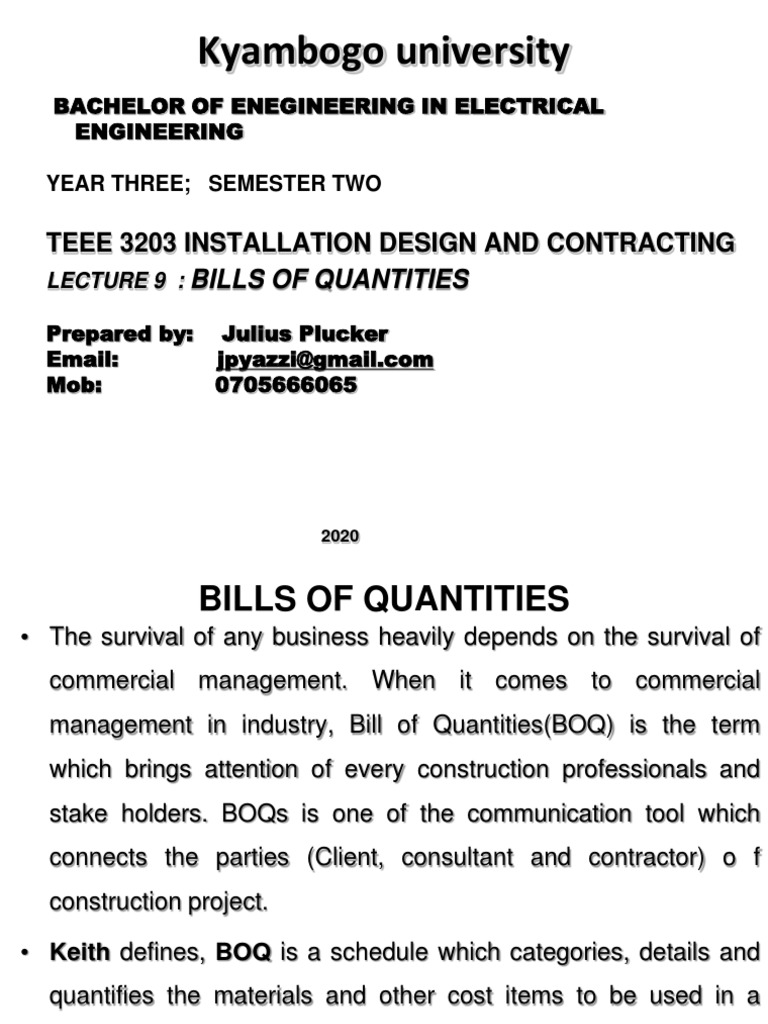 Kyambogo university

BACHELOR OF ENEGINEERING IN ELECTRICAL ENGINEERING

YEAR THREE; SEMESTER TWO

TEEE 3203 INSTALLATION DESIGN AND CONTRACTING
LECTURE 9 : BILLS OF QUANTITIES

Prepared by: Julius Plucker
Email: jpyazzi@gmail.com
Mob: 0705666065

2020

BILLS OF QUANTITIES

• The survival of any business heavily depends on the survival of commercial management. When it comes to commercial management in industry, Bill of Quantities(BOQ) is the term which brings attention of every construction professionals and stake holders. BOQs is one of the communication tool which connects the parties (Client, consultant and contractor) o f construction project.

• Keith defines, BOQ is a schedule which categories, details and quantifies the materials and other cost items to be used in a